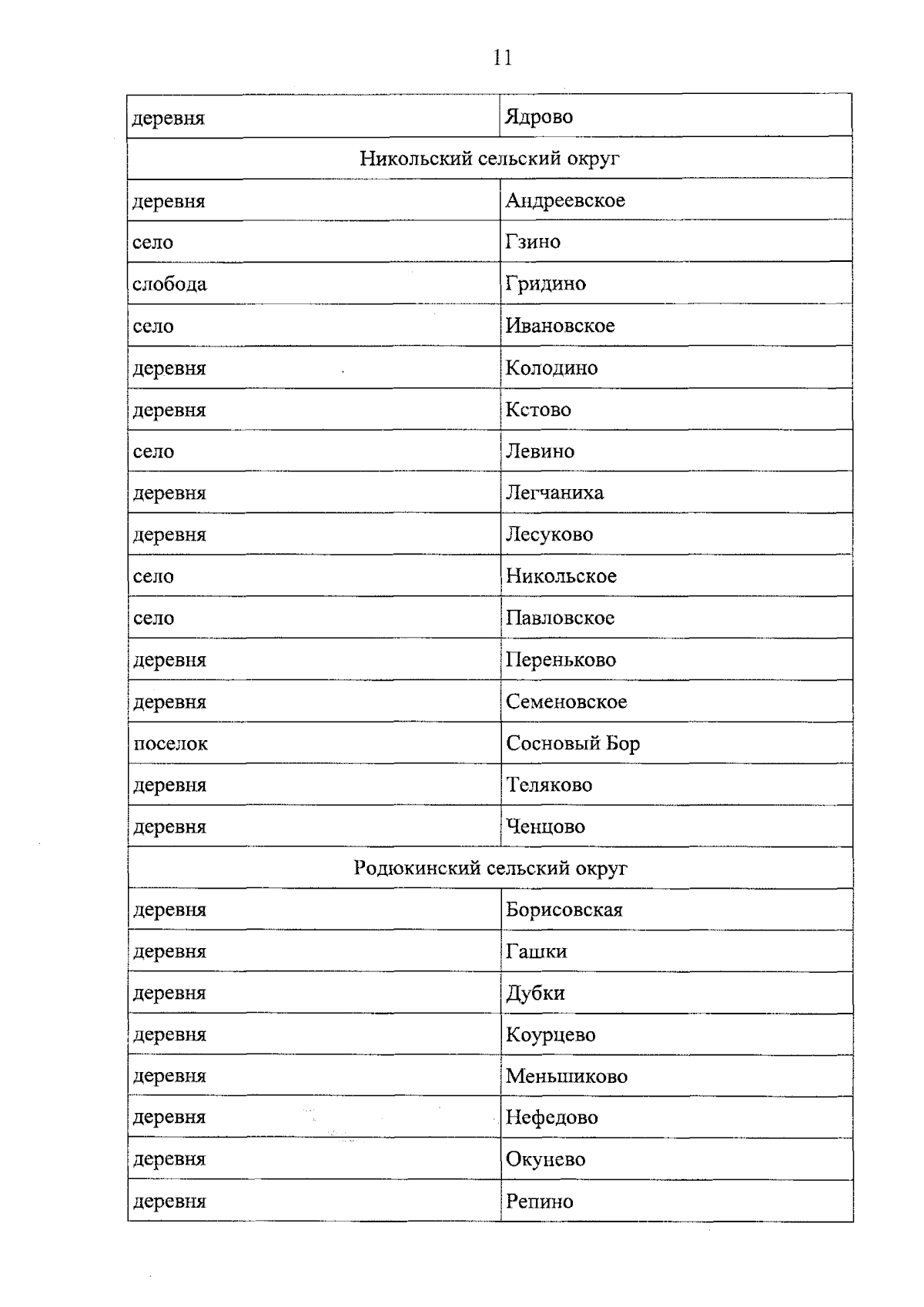 11

| деревня | Ядрово |
|---|---|
| Никольский сельский округ | |
| деревня | Андреевское |
| село | Гзино |
| слобода | Гридино |
| село | Ивановское |
| деревня | Колодино |
| деревня | Кстово |
| село | Левино |
| деревня | Легчаниха |
| деревня | Лесуково |
| село | Никольское |
| село | Павловское |
| деревня | Переньково |
| деревня | Семеновское |
| поселок | Сосновый Бор |
| деревня | Теляково |
| деревня | Ченцово |
| Родюкинский сельский округ | |
| деревня | Борисовская |
| деревня | Гашки |
| деревня | Дубки |
| деревня | Коурцево |
| деревня | Меньшиково |
| деревня | Нефедово |
| деревня | Окунево |
| деревня | Репино |